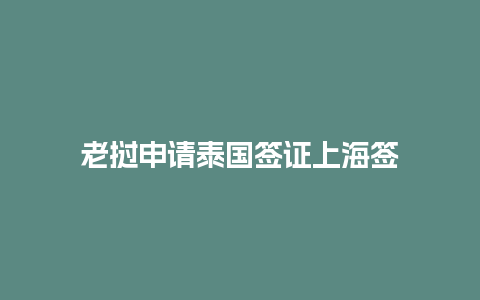 老挝申请泰国签证上海签